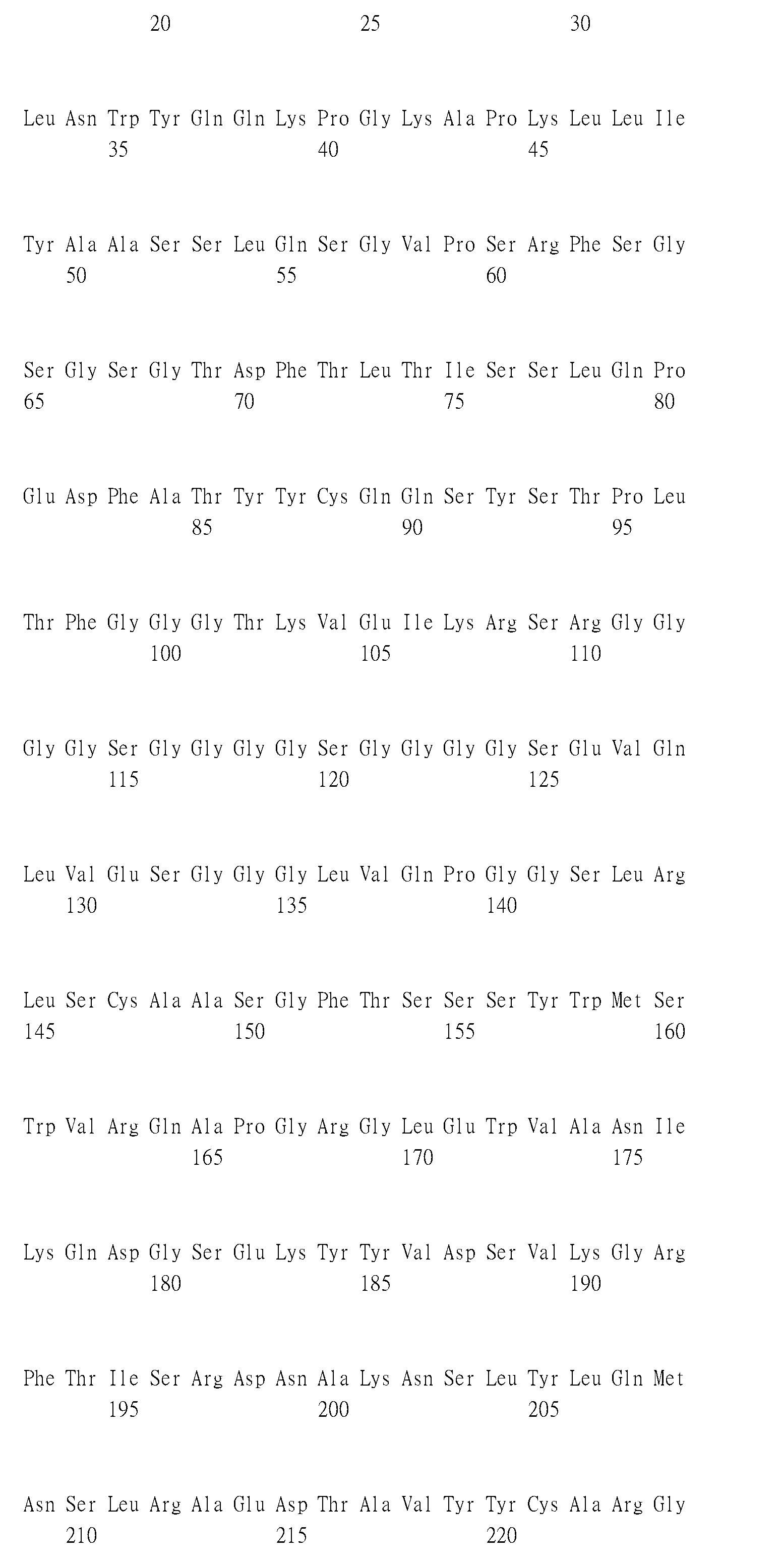 20 25 30

Leu Asn Trp Tyr Gln Gln Lys Pro Gly Lys Ala Pro Lys Leu Leu Ile
35 40 45

Tyr Ala Ala Ser Ser Leu Gln Ser Gly Val Pro Ser Arg Phe Ser Gly
50 55 60

Ser Gly Ser Gly Thr Asp Phe Thr Leu Thr Ile Ser Ser Leu Gln Pro
65 70 75 80

Glu Asp Phe Ala Thr Tyr Tyr Cys Gln Gln Ser Tyr Ser Thr Pro Leu
85 90 95

Thr Phe Gly Gly Gly Thr Lys Val Glu Ile Lys Arg Ser Arg Gly Gly
100 105 110

Gly Gly Ser Gly Gly Gly Gly Ser Gly Gly Gly Gly Ser Glu Val Gln
115 120 125

Leu Val Glu Ser Gly Gly Gly Leu Val Gln Pro Gly Gly Ser Leu Arg
130 135 140

Leu Ser Cys Ala Ala Ser Gly Phe Thr Ser Ser Ser Tyr Trp Met Ser
145 150 155 160

Trp Val Arg Gln Ala Pro Gly Arg Gly Leu Glu Trp Val Ala Asn Ile
165 170 175

Lys Gln Asp Gly Ser Glu Lys Tyr Tyr Val Asp Ser Val Lys Gly Arg
180 185 190

Phe Thr Ile Ser Arg Asp Asn Ala Lys Asn Ser Leu Tyr Leu Gln Met
195 200 205

Asn Ser Leu Arg Ala Glu Asp Thr Ala Val Tyr Tyr Cys Ala Arg Gly
210 215 220